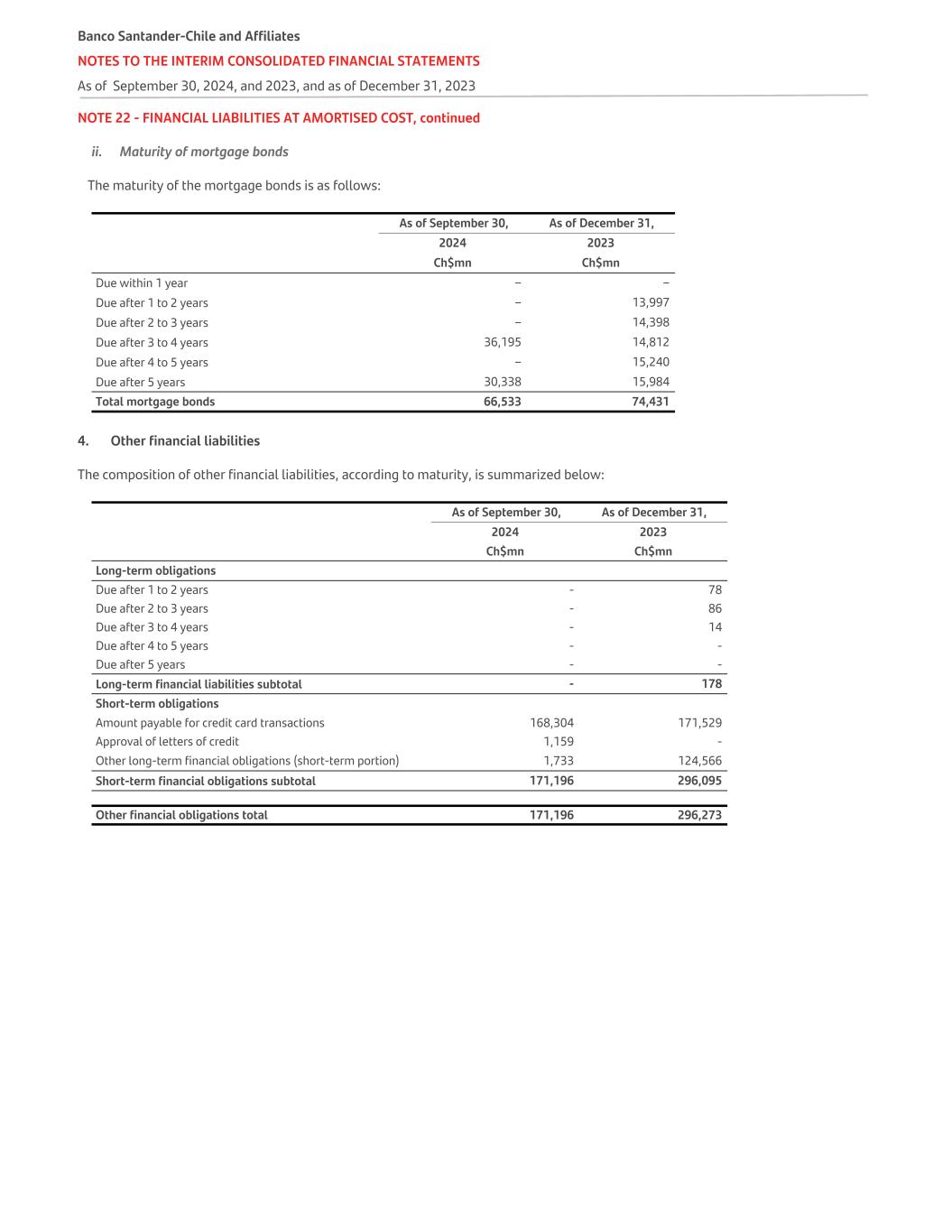 Banco Santander-Chile and Affiliates
NOTES TO THE INTERIM CONSOLIDATED FINANCIAL STATEMENTS
As of September 30, 2024, and 2023, and as of December 31, 2023

NOTE 22 - FINANCIAL LIABILITIES AT AMORTISED COST, continued

ii. Maturity of mortgage bonds

The maturity of the mortgage bonds is as follows:

| | As of September 30, 2024 Ch$mn | As of December 31, 2023 Ch$mn |
|---|---|---|
| Due within 1 year | – | – |
| Due after 1 to 2 years | – | 13,997 |
| Due after 2 to 3 years | – | 14,398 |
| Due after 3 to 4 years | 36,195 | 14,812 |
| Due after 4 to 5 years | – | 15,240 |
| Due after 5 years | 30,338 | 15,984 |
| Total mortgage bonds | 66,533 | 74,431 |

4. Other financial liabilities

The composition of other financial liabilities, according to maturity, is summarized below:

| | As of September 30, 2024 Ch$mn | As of December 31, 2023 Ch$mn |
|---|---|---|
| Long-term obligations | | |
| Due after 1 to 2 years | - | 78 |
| Due after 2 to 3 years | - | 86 |
| Due after 3 to 4 years | - | 14 |
| Due after 4 to 5 years | - | - |
| Due after 5 years | - | - |
| Long-term financial liabilities subtotal | - | 178 |
| Short-term obligations | | |
| Amount payable for credit card transactions | 168,304 | 171,529 |
| Approval of letters of credit | 1,159 | - |
| Other long-term financial obligations (short-term portion) | 1,733 | 124,566 |
| Short-term financial obligations subtotal | 171,196 | 296,095 |
| Other financial obligations total | 171,196 | 296,273 |